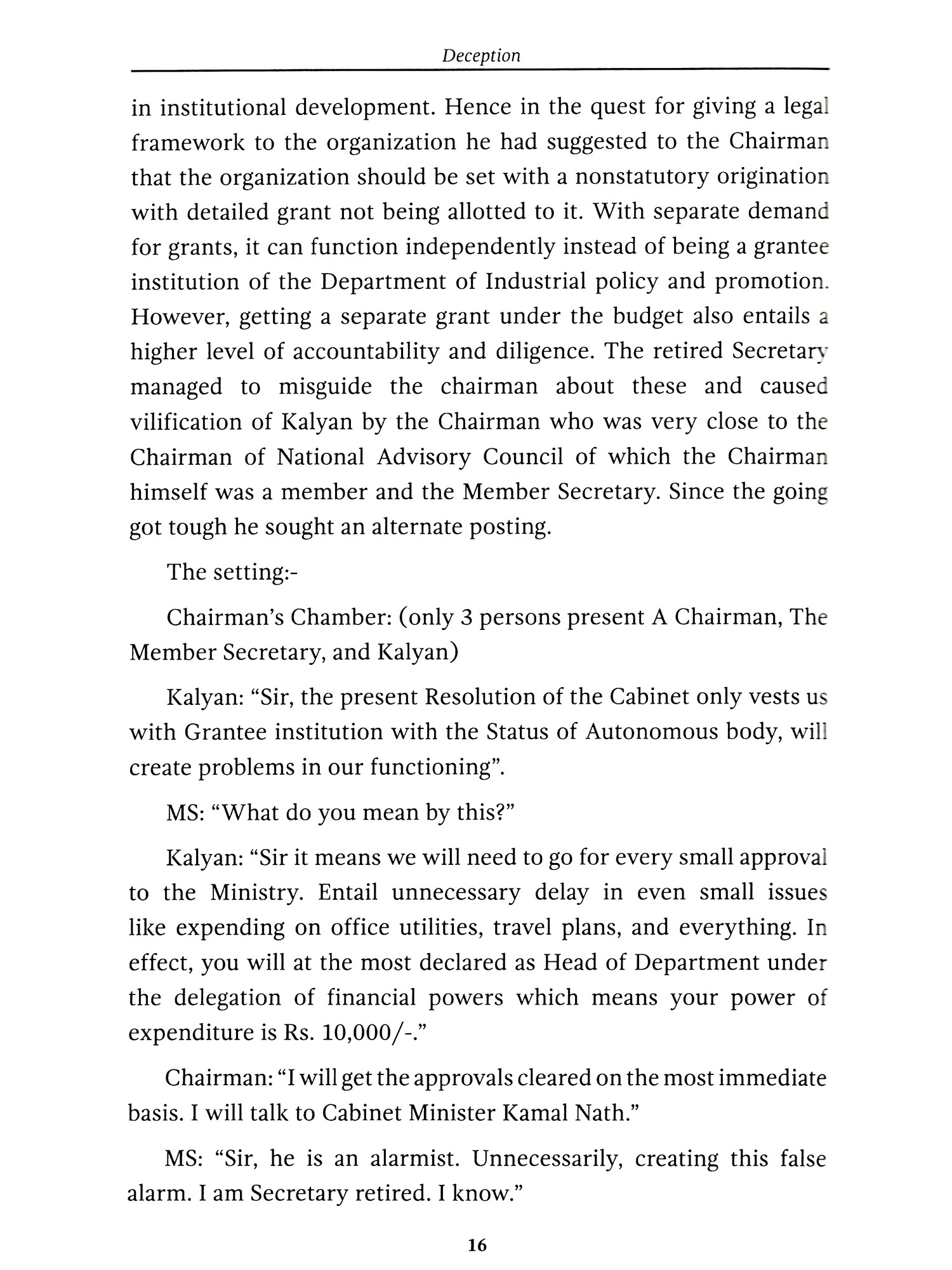 Deception

in institutional development. Hence in the quest for giving a legal framework to the organization he had suggested to the Chairman that the organization should be set with a nonstatutory origination with detailed grant not being allotted to it. With separate demand for grants, it can function independently instead of being a grantee institution of the Department of Industrial policy and promotion. However, getting a separate grant under the budget also entails a higher level of accountability and diligence. The retired Secretary managed to misguide the chairman about these and caused vilification of Kalyan by the Chairman who was very close to the Chairman of National Advisory Council of which the Chairman himself was a member and the Member Secretary. Since the going got tough he sought an alternate posting.

The setting:-

Chairman's Chamber: (only 3 persons present A Chairman, The Member Secretary, and Kalyan)

Kalyan: "Sir, the present Resolution of the Cabinet only vests us with Grantee institution with the Status of Autonomous body, will create problems in our functioning".

MS: "What do you mean by this?"

Kalyan: "Sir it means we will need to go for every small approval to the Ministry. Entail unnecessary delay in even small issues like expending on office utilities, travel plans, and everything. In effect, you will at the most declared as Head of Department under the delegation of financial powers which means your power of expenditure is Rs. 10,000/-."

Chairman: "I will get the approvals cleared on the most immediate basis. I will talk to Cabinet Minister Kamal Nath."

MS: "Sir, he is an alarmist. Unnecessarily, creating this false alarm. I am Secretary retired. I know."

16